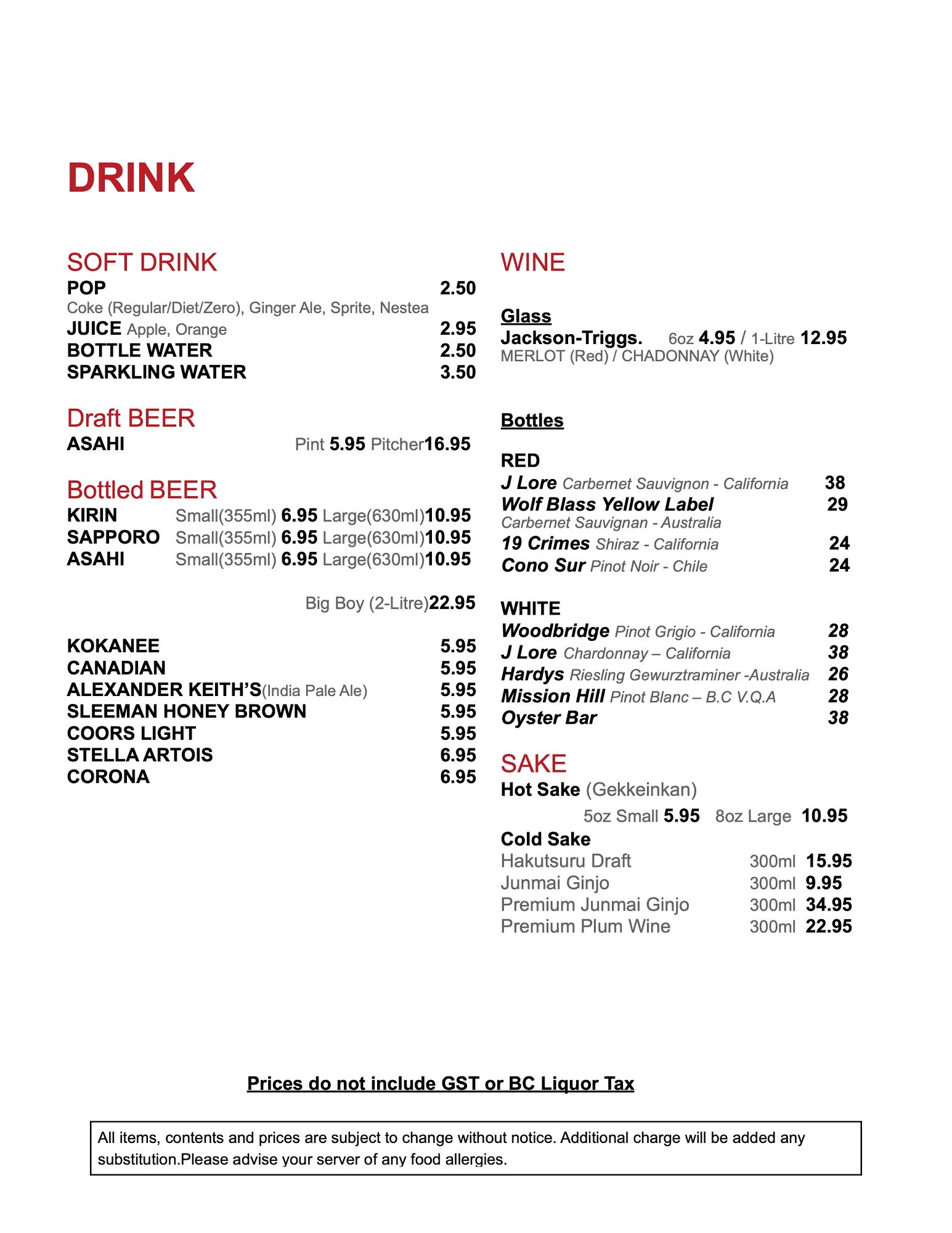 DRINK

SOFT DRINK
POP 2.50
Coke (Regular/Diet/Zero), Ginger Ale, Sprite, Nestea
JUICE Apple, Orange 2.95
BOTTLE WATER 2.50
SPARKLING WATER 3.50

Draft BEER
ASAHI Pint 5.95 Pitcher16.95

Bottled BEER
KIRIN Small(355ml) 6.95 Large(630ml)10.95
SAPPORO Small(355ml) 6.95 Large(630ml)10.95
ASAHI Small(355ml) 6.95 Large(630ml)10.95

Big Boy (2-Litre)22.95

KOKANEE 5.95
CANADIAN 5.95
ALEXANDER KEITH'S(India Pale Ale) 5.95
SLEEMAN HONEY BROWN 5.95
COORS LIGHT 5.95
STELLA ARTOIS 6.95
CORONA 6.95

WINE

Glass
Jackson-Triggs. 6oz 4.95 / 1-Litre 12.95
MERLOT (Red) / CHADONNAY (White)

Bottles

RED
J Lore Carbernet Sauvignon - California 38
Wolf Blass Yellow Label 29
Carbernet Sauvignan - Australia
19 Crimes Shiraz - California 24
Cono Sur Pinot Noir - Chile 24

WHITE
Woodbridge Pinot Grigio - California 28
J Lore Chardonnay – California 38
Hardys Riesling Gewurztraminer -Australia 26
Mission Hill Pinot Blanc – B.C V.Q.A 28
Oyster Bar 38

SAKE
Hot Sake (Gekkeinkan)
5oz Small 5.95 8oz Large 10.95
Cold Sake
Hakutsuru Draft 300ml 15.95
Junmai Ginjo 300ml 9.95
Premium Junmai Ginjo 300ml 34.95
Premium Plum Wine 300ml 22.95

Prices do not include GST or BC Liquor Tax

All items, contents and prices are subject to change without notice. Additional charge will be added any substitution.Please advise your server of any food allergies.